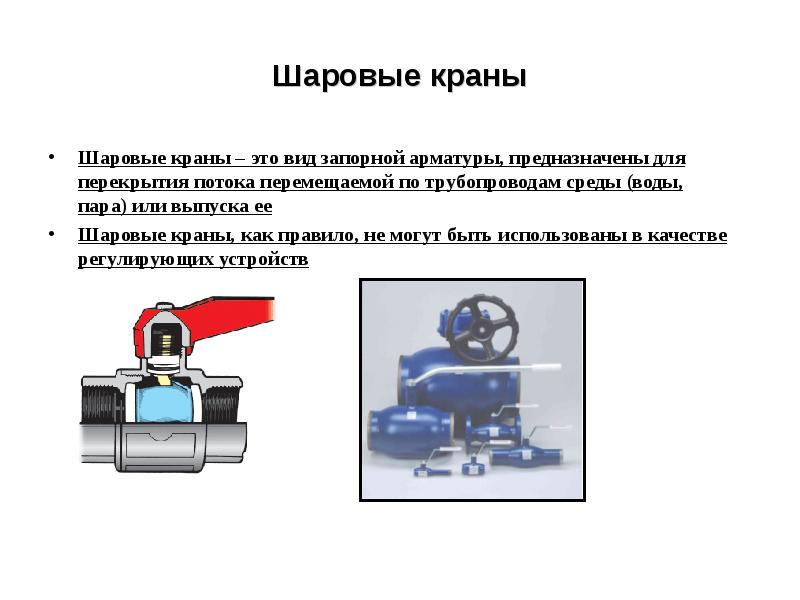 Шаровые краны

• Шаровые краны – это вид запорной арматуры, предназначены для перекрытия потока перемещаемой по трубопроводам среды (воды, пара) или выпуска ее

• Шаровые краны, как правило, не могут быть использованы в качестве регулирующих устройств